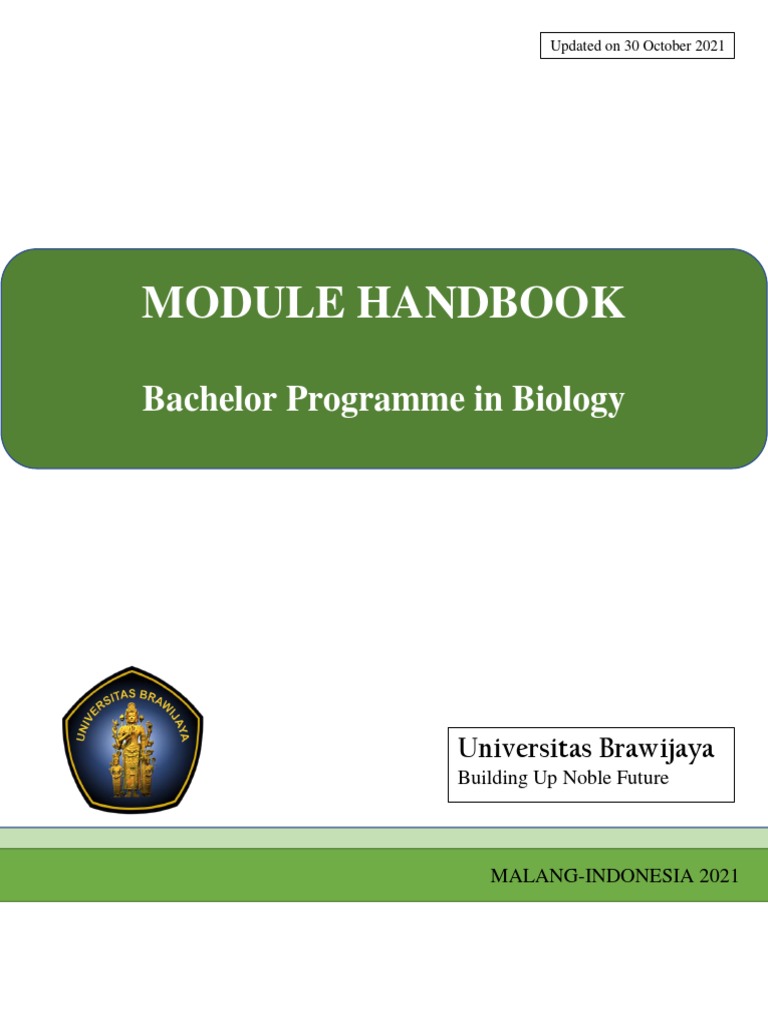 Updated on 30 October 2021

MODULE HANDBOOK

Bachelor Programme in Biology

UNIVERSITAS BRAWIJAYA

Universitas Brawijaya
Building Up Noble Future

MALANG-INDONESIA 2021